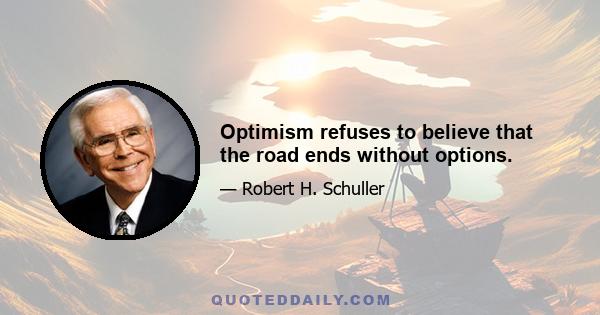 Optimism refuses to believe that the road ends without options.

— Robert H. Schuller

QUOTEDDAILY.COM